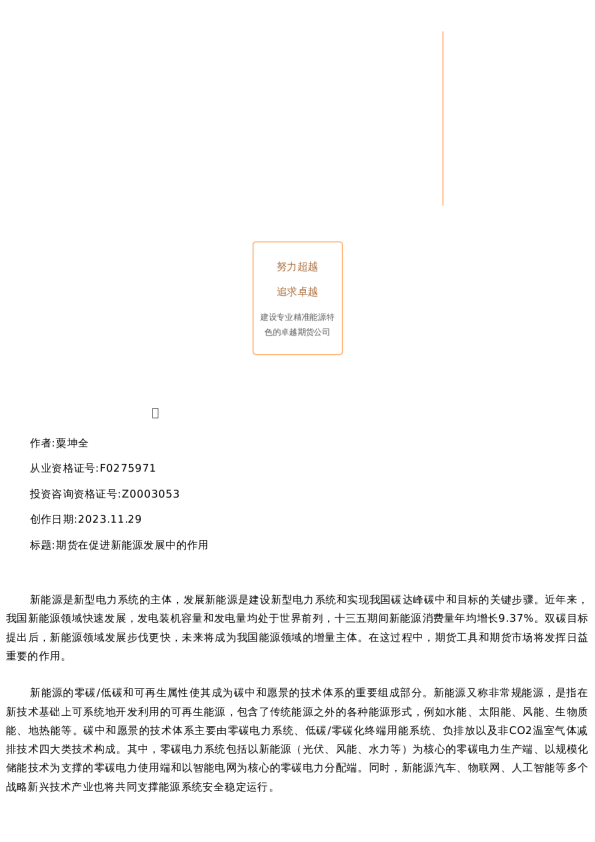 努力超越

追求卓越

建设专业精准能源特色的卓越期货公司

作者:粟坤全

从业资格证号:F0275971

投资咨询资格证号:Z0003053

创作日期:2023.11.29

标题:期货在促进新能源发展中的作用

新能源是新型电力系统的主体，发展新能源是建设新型电力系统和实现我国碳达峰碳中和目标的关键步骤。近年来，我国新能源领域快速发展，发电装机容量和发电量均处于世界前列，十三五期间新能源消费量年均增长9.37%。双碳目标提出后，新能源领域发展步伐更快，未来将成为我国能源领域的增量主体。在这过程中，期货工具和期货市场将发挥日益重要的作用。

新能源的零碳/低碳和可再生属性使其成为碳中和愿景的技术体系的重要组成部分。新能源又称非常规能源，是指在新技术基础上可系统地开发利用的可再生能源，包含了传统能源之外的各种能源形式，例如水能、太阳能、风能、生物质能、地热能等。碳中和愿景的技术体系主要由零碳电力系统、低碳/零碳化终端用能系统、负排放以及非CO2温室气体减排技术四大类技术构成。其中，零碳电力系统包括以新能源（光伏、风能、水力等）为核心的零碳电力生产端、以规模化储能技术为支撑的零碳电力使用端和以智能电网为核心的零碳电力分配端。同时，新能源汽车、物联网、人工智能等多个战略新兴技术产业也将共同支撑能源系统安全稳定运行。